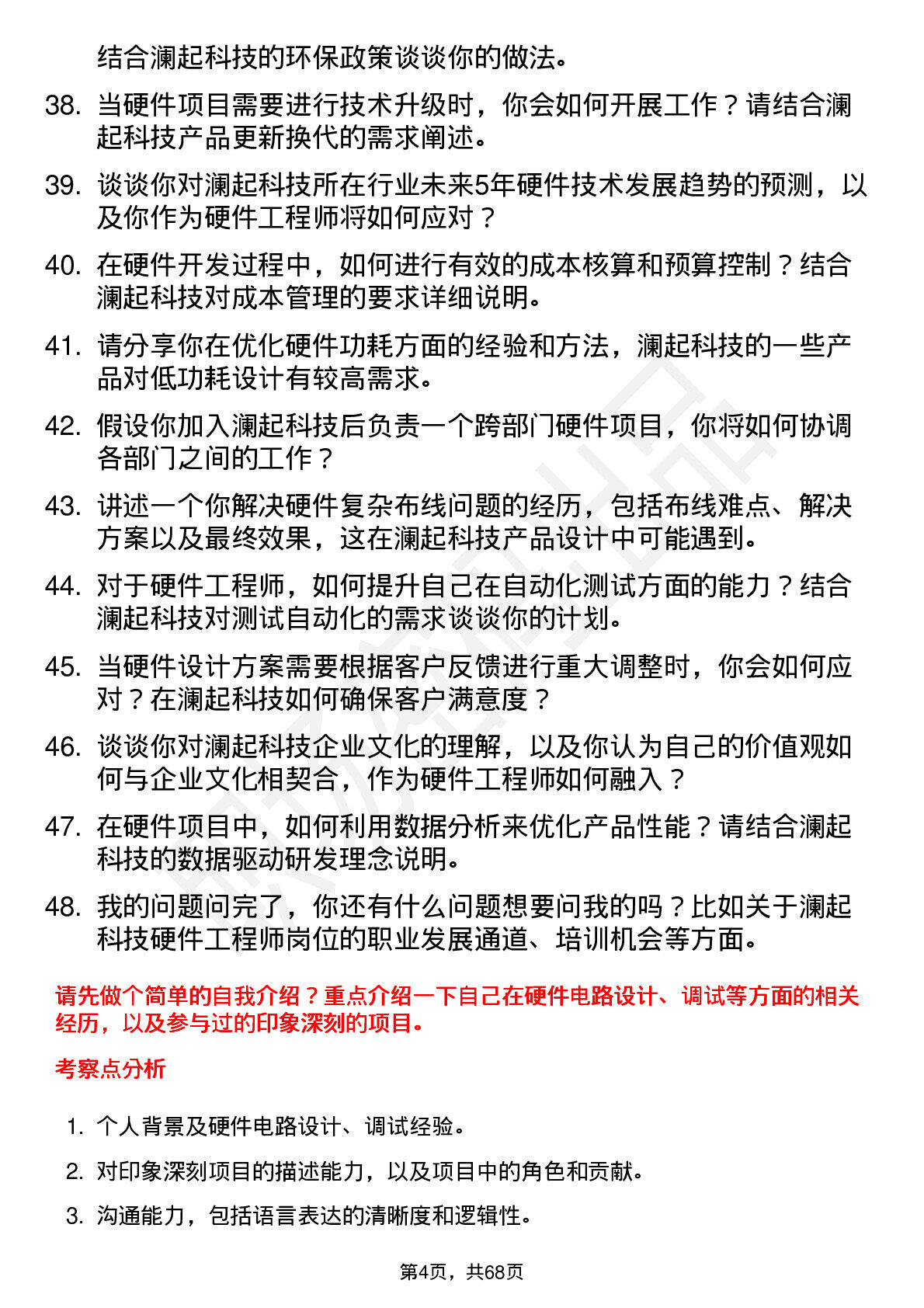 结合澜起科技的环保政策谈谈你的做法。

38. 当硬件项目需要进行技术升级时，你会如何开展工作？请结合澜起科技产品更新换代的需求阐述。

39. 谈谈你对澜起科技所在行业未来5年硬件技术发展趋势的预测，以及你作为硬件工程师将如何应对？

40. 在硬件开发过程中，如何进行有效的成本核算和预算控制？结合澜起科技对成本管理的要求详细说明。

41. 请分享你在优化硬件功耗方面的经验和方法，澜起科技的一些产品对低功耗设计有较高需求。

42. 假设你加入澜起科技后负责一个跨部门硬件项目，你将如何协调各部门之间的工作？

43. 讲述一个你解决硬件复杂布线问题的经历，包括布线难点、解决方案以及最终效果，这在澜起科技产品设计中可能遇到。

44. 对于硬件工程师，如何提升自己在自动化测试方面的能力？结合澜起科技对测试自动化的需求谈谈你的计划。

45. 当硬件设计方案需要根据客户反馈进行重大调整时，你会如何应对？在澜起科技如何确保客户满意度？

46. 谈谈你对澜起科技企业文化的理解，以及你认为自己的价值观如何与企业文化相契合，作为硬件工程师如何融入？

47. 在硬件项目中，如何利用数据分析来优化产品性能？请结合澜起科技的数据驱动研发理念说明。

48. 我的问题问完了，你还有什么问题想要问我的吗？比如关于澜起科技硬件工程师岗位的职业发展通道、培训机会等方面。

请先做个简单的自我介绍？重点介绍一下自己在硬件电路设计、调试等方面的相关经历，以及参与过的印象深刻的项目。

考察点分析

1. 个人背景及硬件电路设计、调试经验。

2. 对印象深刻项目的描述能力，以及项目中的角色和贡献。

3. 沟通能力，包括语言表达的清晰度和逻辑性。

第4页，共68页